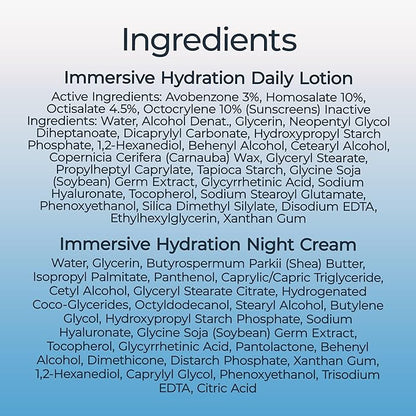 Ingredients

Immersive Hydration Daily Lotion

Active Ingredients: Avobenzone 3%, Homosalate 10%, Octisalate 4.5%, Octocrylene 10% (Sunscreens) Inactive Ingredients: Water, Alcohol Denat., Glycerin, Neopentyl Glycol Diheptanoate, Dicaprylyl Carbonate, Hydroxypropyl Starch Phosphate, 1,2-Hexanediol, Behenyl Alcohol, Cetearyl Alcohol, Copernicia Cerifera (Carnauba) Wax, Glyceryl Stearate, Propylheptyl Caprylate, Tapioca Starch, Glycine Soja (Soybean) Germ Extract, Glycyrrhetinic Acid, Sodium Hyaluronate, Tocopherol, Sodium Stearoyl Glutamate, Phenoxyethanol, Silica Dimethyl Silylate, Disodium EDTA, Ethylhexylglycerin, Xanthan Gum

Immersive Hydration Night Cream

Water, Glycerin, Butyrospermum Parkii (Shea) Butter, Isopropyl Palmitate, Panthenol, Caprylic/Capric Triglyceride, Cetyl Alcohol, Glyceryl Stearate Citrate, Hydrogenated Coco-Glycerides, Octyldodecanol, Stearyl Alcohol, Butylene Glycol, Hydroxypropyl Starch Phosphate, Sodium Hyaluronate, Glycine Soja (Soybean) Germ Extract, Tocopherol, Glycyrrhetinic Acid, Pantolactone, Behenyl Alcohol, Dimethicone, Distarch Phosphate, Xanthan Gum, 1,2-Hexanediol, Caprylyl Glycol, Phenoxyethanol, Trisodium EDTA, Citric Acid